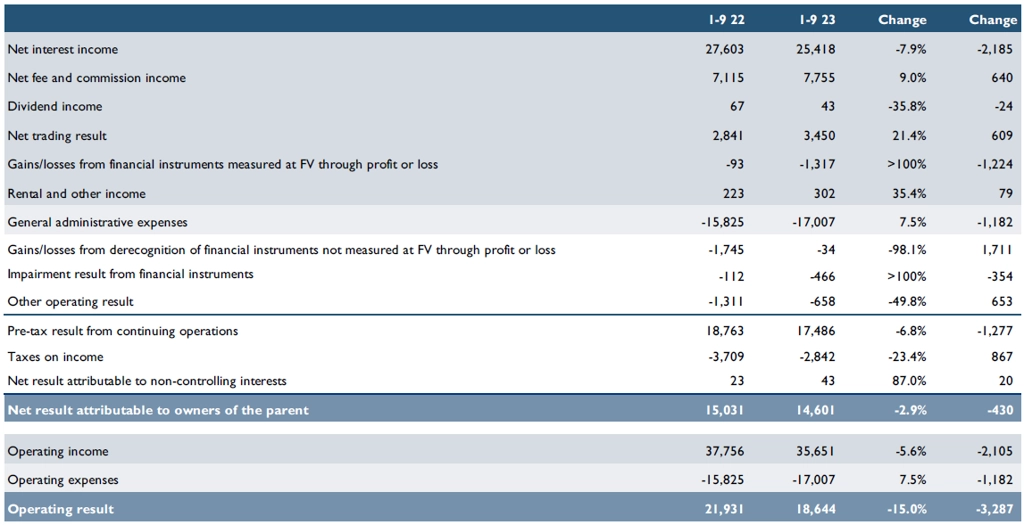 | | 1-9 22 | 1-9 23 | Change | Change |
|---|---|---|---|---|
| Net interest income | 27,603 | 25,418 | -7.9% | -2,185 |
| Net fee and commission income | 7,115 | 7,755 | 9.0% | 640 |
| Dividend income | 67 | 43 | -35.8% | -24 |
| Net trading result | 2,841 | 3,450 | 21.4% | 609 |
| Gains/losses from financial instruments measured at FV through profit or loss | -93 | -1,317 | >100% | -1,224 |
| Rental and other income | 223 | 302 | 35.4% | 79 |
| General administrative expenses | -15,825 | -17,007 | 7.5% | -1,182 |
| Gains/losses from derecognition of financial instruments not measured at FV through profit or loss | -1,745 | -34 | -98.1% | 1,711 |
| Impairment result from financial instruments | -112 | -466 | >100% | -354 |
| Other operating result | -1,311 | -658 | -49.8% | 653 |
| Pre-tax result from continuing operations | 18,763 | 17,486 | -6.8% | -1,277 |
| Taxes on income | -3,709 | -2,842 | -23.4% | 867 |
| Net result attributable to non-controlling interests | 23 | 43 | 87.0% | 20 |
| Net result attributable to owners of the parent | 15,031 | 14,601 | -2.9% | -430 |
| Operating income | 37,756 | 35,651 | -5.6% | -2,105 |
| Operating expenses | -15,825 | -17,007 | 7.5% | -1,182 |
| Operating result | 21,931 | 18,644 | -15.0% | -3,287 |